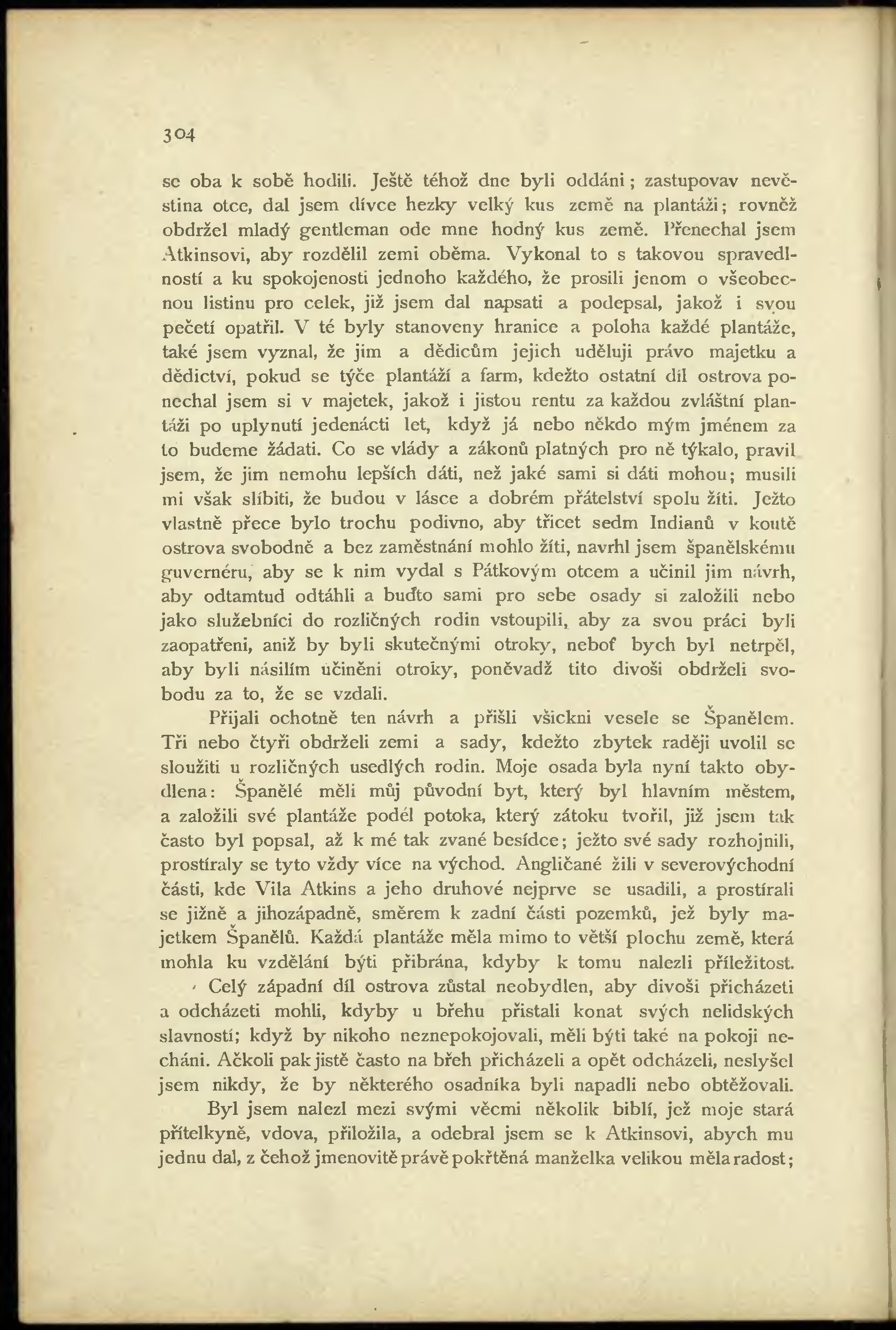 304

se oba k sobě hodili. Ještě téhož dne byli oddáni; zastupovav nevěstina otce, dal jsem dívce hezky velký kus země na plantáži; rovněž obdržel mladý gentleman ode mne hodný kus země. Přenechal jsem Atkinsovi, aby rozdělil zemi oběma. Vykonal to s takovou spravedlností a ku spokojenosti jednoho každého, že prosili jenom o všeobecnou listinu pro celek, již jsem dal napsati a podepsal, jakož i svou pečetí opatřil. V té byly stanoveny hranice a poloha každé plantáže, také jsem vyznal, že jim a dědicům jejich uděluji právo majetku a dědictví, pokud se týče plantáží a farm, kdežto ostatní díl ostrova ponechal jsem si v majetek, jakož i jistou rentu za každou zvláštní plantáži po uplynutí jedenácti let, když já nebo někdo mým jménem za to budeme žádati. Co se vlády a zákonů platných pro ně týkalo, pravil jsem, že jim nemohu lepších dáti, než jaké sami si dáti mohou; musili mi však slíbiti, že budou v lásce a dobrém přátelství spolu žíti. Ježto vlastně přece bylo trochu podivno, aby třicet sedm Indianů v koutě ostrova svobodně a bez zaměstnání mohlo žíti, navrhl jsem španělskému guvernéru, aby se k nim vydal s Pátkovým otcem a učinil jim návrh, aby odtamtud odtáhli a buďto sami pro sebe osady si založili nebo jako služebníci do rozličných rodin vstoupili, aby za svou práci byli zaopatřeni, aniž by byli skutečnými otroky, neboť bych byl netrpěl, aby byli násilím učiněni otroky, poněvadž tito divoši obdrželi svobodu za to, že se vzdali.

Přijali ochotně ten návrh a přišli všickni vesele se Španělem. Tři nebo čtyři obdrželi zemi a sady, kdežto zbytek raději uvolil se sloužiti u rozličných usedlých rodin. Moje osada byla nyní takto obydlena: Španělé měli můj původní byt, který byl hlavním městem, a založili své plantáže podél potoka, který zátoku tvořil, již jsem tak často byl popsal, až k mé tak zvané besídce; ježto své sady rozhojnili, prostíraly se tyto vždy více na východ. Angličané žili v severovýchodní části, kde Vila Atkins a jeho druhové nejprve se usadili, a prostírali se jižně a jihozápadně, směrem k zadní části pozemků, jež byly majetkem Španělů. Každá plantáže měla mimo to větší plochu země, která mohla ku vzdělání býti přibrána, kdyby k tomu nalezli příležitost.

Celý západní díl ostrova zůstal neobydlen, aby divoši přicházeti a odcházeti mohli, kdyby u břehu přistali konat svých nelidských slavností; když by nikoho neznepokojovali, měli býti také na pokoji necháni. Ačkoli pak jistě často na břeh přicházeli a opět odcházeli, neslyšel jsem nikdy, že by některého osadníka byli napadli nebo obtěžovali.

Byl jsem nalezl mezi svými věcmi několik biblí, jež moje stará přítelkyně, vdova, přiložila, a odebral jsem se k Atkinsovi, abych mu jednu dal, z čehož jmenovitě právě pokřtěná manželka velikou měla radost;